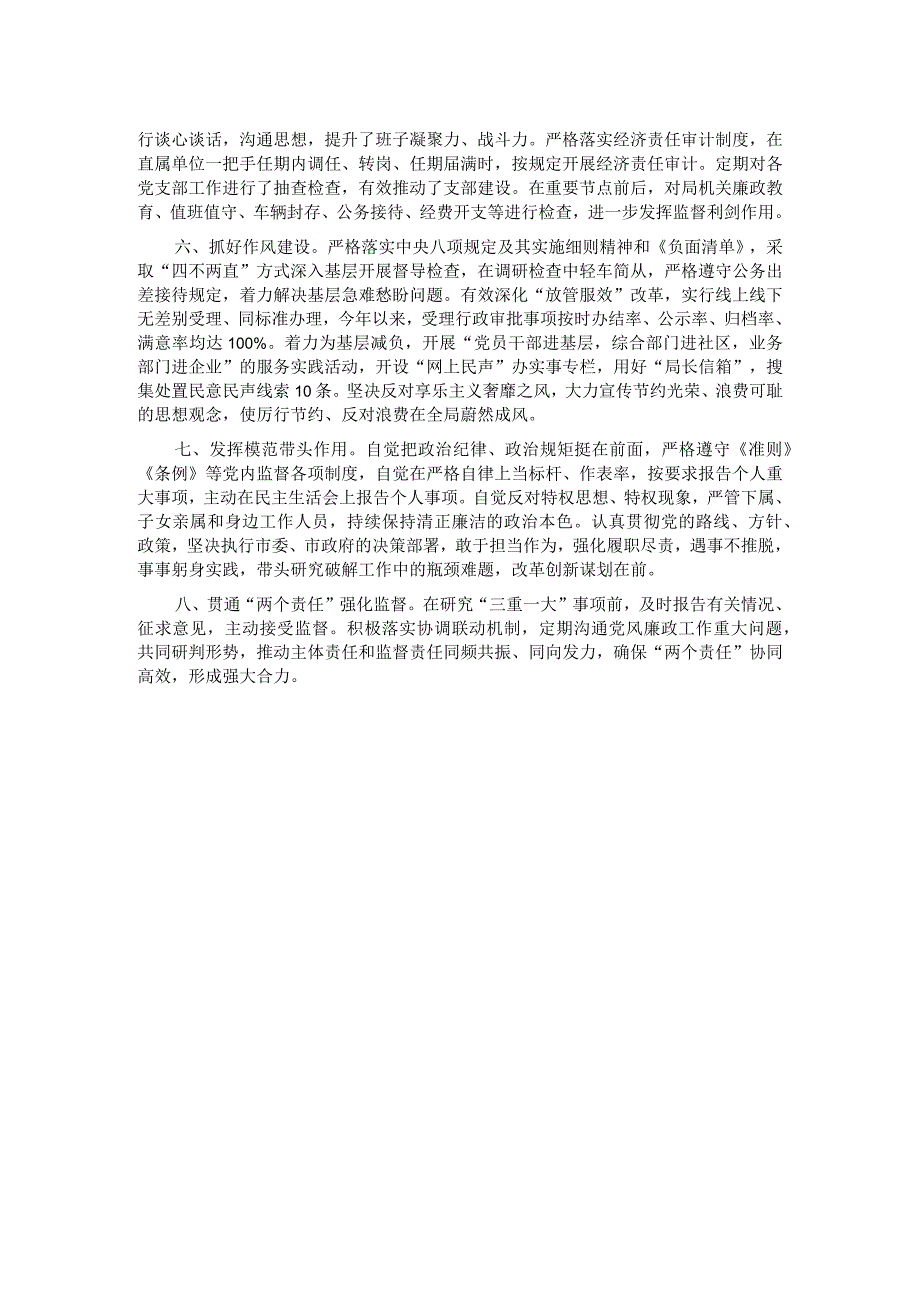 行谈心谈话，沟通思想，提升了班子凝聚力、战斗力。严格落实经济责任审计制度，在直属单位一把手任期内调任、转岗、任期届满时，按规定开展经济责任审计。定期对各党支部工作进行了抽查检查，有效推动了支部建设。在重要节点前后，对局机关廉政教育、值班值守、车辆封存、公务接待、经费开支等进行检查，进一步发挥监督利剑作用。

六、抓好作风建设。严格落实中央八项规定及其实施细则精神和《负面清单》，采取“四不两直”方式深入基层开展督导检查，在调研检查中轻车简从，严格遵守公务出差接待规定，着力解决基层急难愁盼问题。有效深化“放管服效”改革，实行线上线下无差别受理、同标准办理，今年以来，受理行政审批事项按时办结率、公示率、归档率、满意率均达100%。着力为基层减负，开展“党员干部进基层，综合部门进社区，业务部门进企业”的服务实践活动，开设“网上民声”办实事专栏，用好“局长信箱”，搜集处置民意民声线索10条。坚决反对享乐主义奢靡之风，大力宣传节约光荣、浪费可耻的思想观念，使厉行节约、反对浪费在全局蔚然成风。

七、发挥模范带头作用。自觉把政治纪律、政治规矩挺在前面，严格遵守《准则》《条例》等党内监督各项制度，自觉在严格自律上当标杆、作表率，按要求报告个人重大事项，主动在民主生活会上报告个人事项。自觉反对特权思想、特权现象，严管下属、子女亲属和身边工作人员，持续保持清正廉洁的政治本色。认真贯彻党的路线、方针、政策，坚决执行市委、市政府的决策部署，敢于担当作为，强化履职尽责，遇事不推脱，事事躬身实践，带头研究破解工作中的瓶颈难题，改革创新谋划在前。

八、贯通“两个责任”强化监督。在研究“三重一大”事项前，及时报告有关情况、征求意见，主动接受监督。积极落实协调联动机制，定期沟通党风廉政工作重大问题，共同研判形势，推动主体责任和监督责任同频共振、同向发力，确保“两个责任”协同高效，形成强大合力。